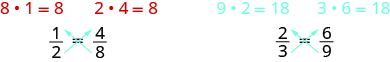 $8 \cdot 1 = 8$ $2 \cdot 4 = 8$

$\frac{1}{2} = \frac{4}{8}$

$9 \cdot 2 = 18$ $3 \cdot 6 = 18$

$\frac{2}{3} = \frac{6}{9}$